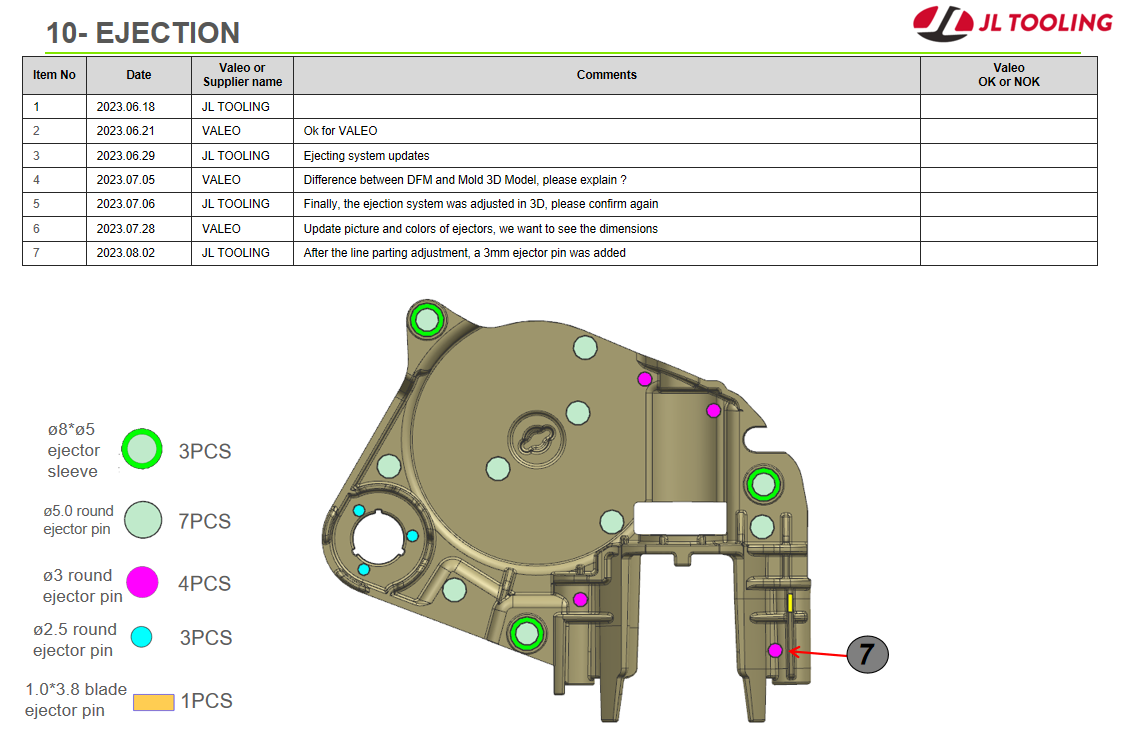 10- EJECTION

JL TOOLING

| Item No | Date | Valeo or Supplier name | Comments | Valeo OK or NOK |
|---|---|---|---|---|
| 1 | 2023.06.18 | JL TOOLING | | |
| 2 | 2023.06.21 | VALEO | Ok for VALEO | |
| 3 | 2023.06.29 | JL TOOLING | Ejecting system updates | |
| 4 | 2023.07.05 | VALEO | Difference between DFM and Mold 3D Model, please explain ? | |
| 5 | 2023.07.06 | JL TOOLING | Finally, the ejection system was adjusted in 3D, please confirm again | |
| 6 | 2023.07.28 | VALEO | Update picture and colors of ejectors, we want to see the dimensions | |
| 7 | 2023.08.02 | JL TOOLING | After the line parting adjustment, a 3mm ejector pin was added | |

ø8*ø5 ejector sleeve 3PCS

ø5.0 round ejector pin 7PCS

ø3 round ejector pin 4PCS

ø2.5 round ejector pin 3PCS

1.0*3.8 blade ejector pin 1PCS

7